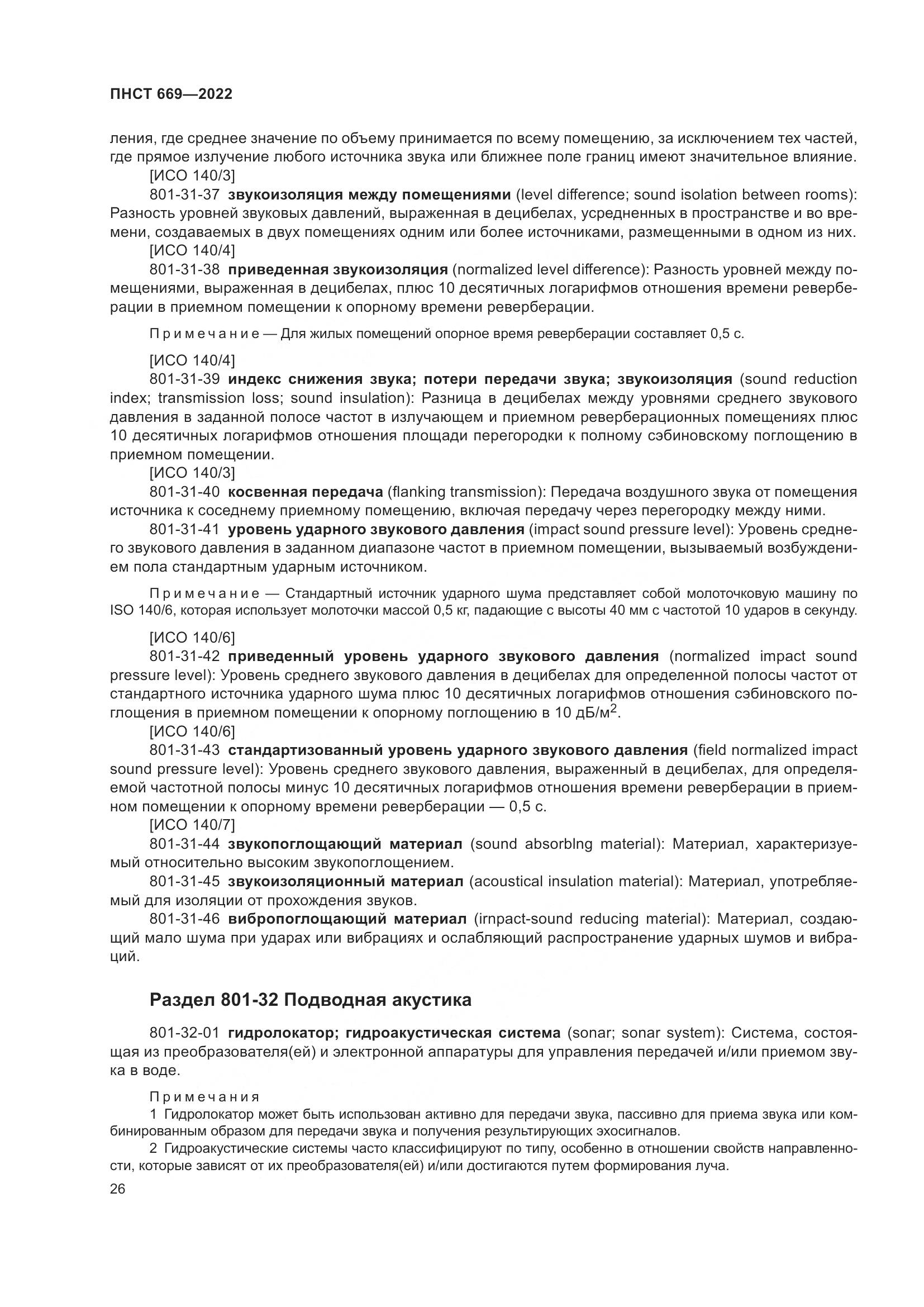 ПНСТ 669—2022

ления, где среднее значение по объему принимается по всему помещению, за исключением тех частей, где прямое излучение любого источника звука или ближнее поле границ имеют значительное влияние.

[ИСО 140/3]

801-31-37 звукоизоляция между помещениями (level difference; sound isolation between rooms): Разность уровней звуковых давлений, выраженная в децибелах, усредненных в пространстве и во времени, создаваемых в двух помещениях одним или более источниками, размещенными в одном из них.

[ИСО 140/4]

801-31-38 приведенная звукоизоляция (normalized level difference): Разность уровней между помещениями, выраженная в децибелах, плюс 10 десятичных логарифмов отношения времени реверберации в приемном помещении к опорному времени реверберации.

Примечание — Для жилых помещений опорное время реверберации составляет 0,5 с.

[ИСО 140/4]

801-31-39 индекс снижения звука; потери передачи звука; звукоизоляция (sound reduction index; transmission loss; sound insulation): Разница в децибелах между уровнями среднего звукового давления в заданной полосе частот в излучающем и приемном реверберационных помещениях плюс 10 десятичных логарифмов отношения площади перегородки к полному сэбиновскому поглощению в приемном помещении.

[ИСО 140/3]

801-31-40 косвенная передача (flanking transmission): Передача воздушного звука от помещения источника к соседнему приемному помещению, включая передачу через перегородку между ними.

801-31-41 уровень ударного звукового давления (impact sound pressure level): Уровень среднего звукового давления в заданном диапазоне частот в приемном помещении, вызываемый возбуждением пола стандартным ударным источником.

Примечание — Стандартный источник ударного шума представляет собой молоточковую машину по ISO 140/6, которая использует молоточки массой 0,5 кг, падающие с высоты 40 мм с частотой 10 ударов в секунду.

[ИСО 140/6]

801-31-42 приведенный уровень ударного звукового давления (normalized impact sound pressure level): Уровень среднего звукового давления в децибелах для определенной полосы частот от стандартного источника ударного шума плюс 10 десятичных логарифмов отношения сэбиновского поглощения в приемном помещении к опорному поглощению в 10 дБ/м$^2$.

[ИСО 140/6]

801-31-43 стандартизованный уровень ударного звукового давления (field normalized impact sound pressure level): Уровень среднего звукового давления, выраженный в децибелах, для определяемой частотной полосы минус 10 десятичных логарифмов отношения времени реверберации в приемном помещении к опорному времени реверберации — 0,5 с.

[ИСО 140/7]

801-31-44 звукопоглощающий материал (sound absorblng material): Материал, характеризуемый относительно высоким звукопоглощением.

801-31-45 звукоизоляционный материал (acoustical insulation material): Материал, употребляемый для изоляции от прохождения звуков.

801-31-46 вибропоглощающий материал (irnpact-sound reducing material): Материал, создающий мало шума при ударах или вибрациях и ослабляющий распространение ударных шумов и вибраций.

Раздел 801-32 Подводная акустика

801-32-01 гидролокатор; гидроакустическая система (sonar; sonar system): Система, состоящая из преобразователя(ей) и электронной аппаратуры для управления передачей и/или приемом звука в воде.

Примечания

1 Гидролокатор может быть использован активно для передачи звука, пассивно для приема звука или комбинированным образом для передачи звука и получения результирующих эхосигналов.

2 Гидроакустические системы часто классифицируют по типу, особенно в отношении свойств направленности, которые зависят от их преобразователя(ей) и/или достигаются путем формирования луча.

26